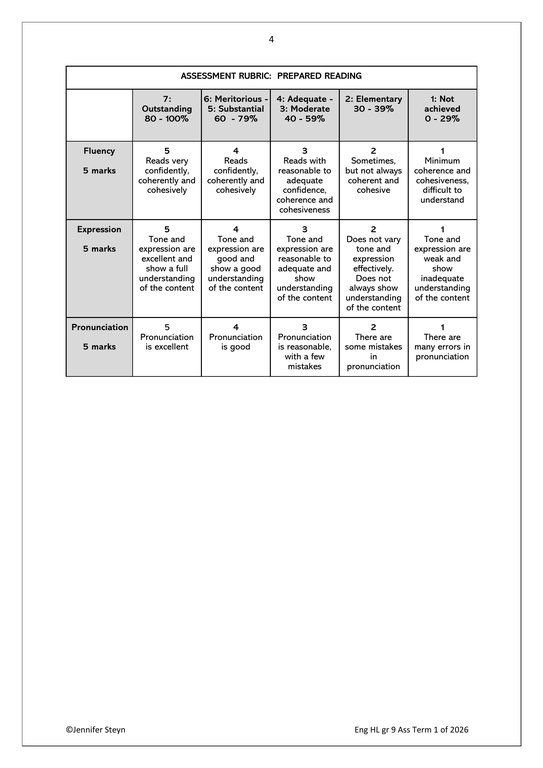 4

ASSESSMENT RUBRIC: PREPARED READING

| | 7: Outstanding 80 - 100% | 6: Meritorious - 5: Substantial 60 - 79% | 4: Adequate - 3: Moderate 40 - 59% | 2: Elementary 30 - 39% | 1: Not achieved 0 - 29% |
|---|---|---|---|---|---|
| Fluency 5 marks | 5 Reads very confidently, coherently and cohesively | 4 Reads confidently, coherently and cohesively | 3 Reads with reasonable to adequate confidence, coherence and cohesiveness | 2 Sometimes, but not always coherent and cohesive | 1 Minimum coherence and cohesiveness, difficult to understand |
| Expression 5 marks | 5 Tone and expression are excellent and show a full understanding of the content | 4 Tone and expression are good and show a good understanding of the content | 3 Tone and expression are reasonable to adequate and show understanding of the content | 2 Does not vary tone and expression effectively. Does not always show understanding of the content | 1 Tone and expression are weak and show inadequate understanding of the content |
| Pronunciation 5 marks | 5 Pronunciation is excellent | 4 Pronunciation is good | 3 Pronunciation is reasonable, with a few mistakes | 2 There are some mistakes in pronunciation | 1 There are many errors in pronunciation |

©Jennifer Steyn Eng HL gr 9 Ass Term 1 of 2026